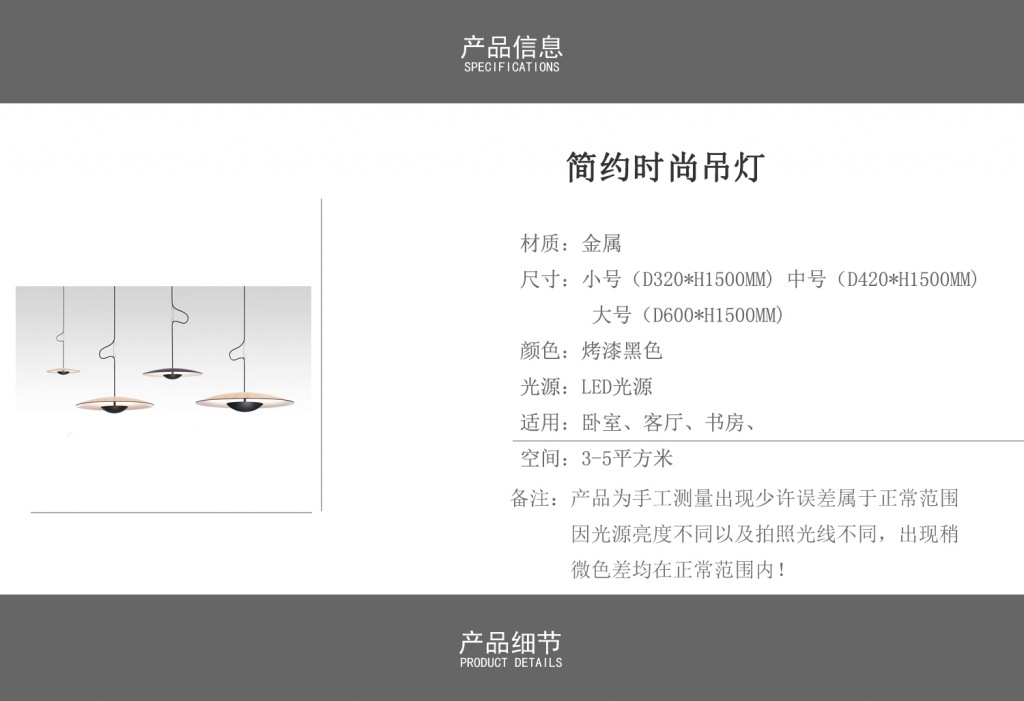 产品信息
SPECIFICATIONS

简约时尚吊灯

材质：金属

尺寸：小号（D320*H1500MM） 中号（D420*H1500MM）
大号（D600*H1500MM）

颜色：烤漆黑色

光源：LED光源

适用：卧室、客厅、书房、

空间：3-5平方米

备注：产品为手工测量出现少许误差属于正常范围因光源亮度不同以及拍照光线不同，出现稍微色差均在正常范围内！

产品细节
PRODUCT DETAILS